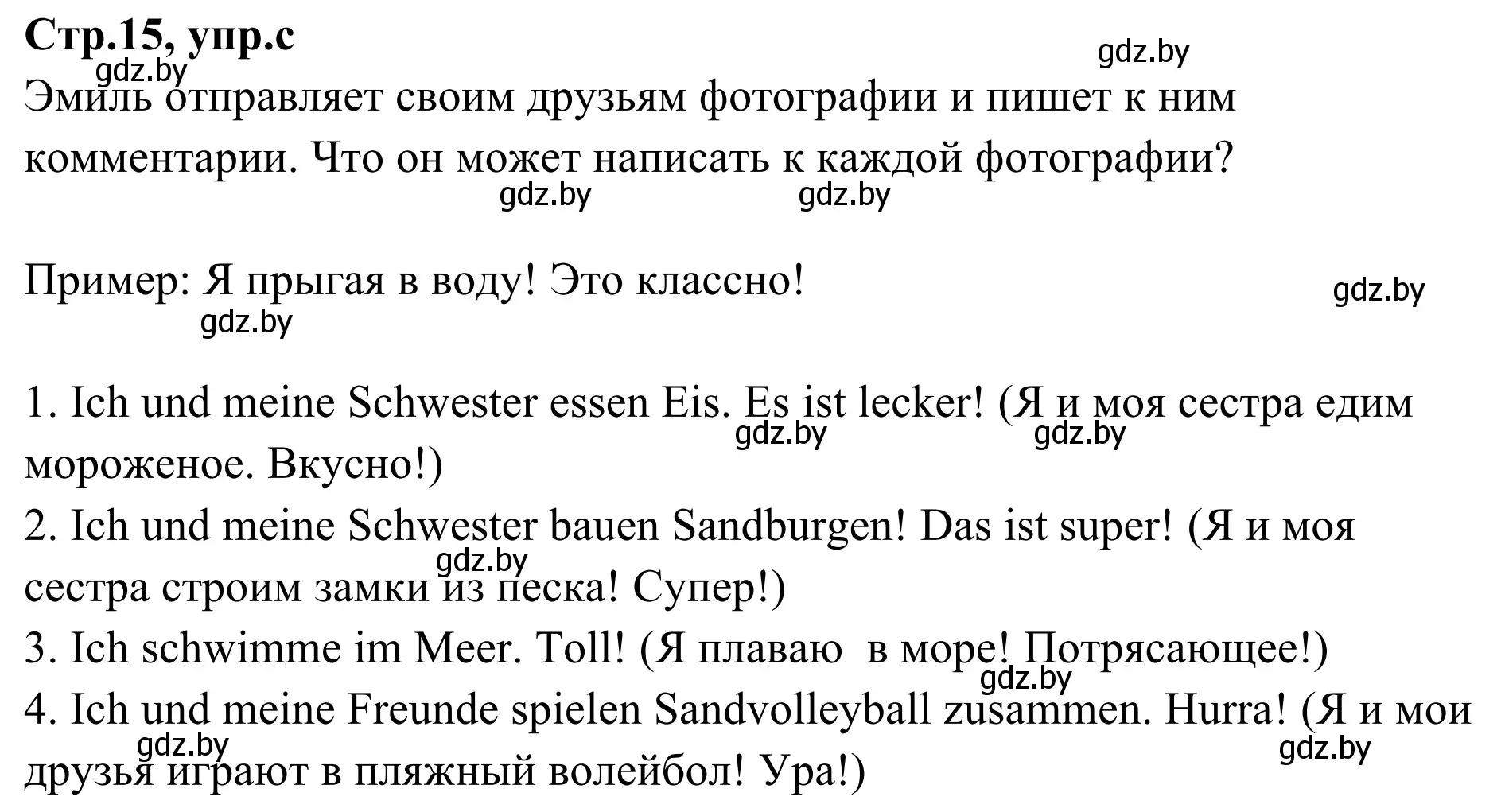 **Стр.15, упр.с**

gdz.by

gdz.by

Эмиль отправляет своим друзьям фотографии и пишет к ним комментарии. Что он может написать к каждой фотографии?

gdz.by gdz.by

Пример: Я прыгая в воду! Это классно!

gdz.by

gdz.by

1. Ich und meine Schwester essen Eis. Es ist lecker! (Я и моя сестра едим мороженое. Вкусно!)

gdz.by gdz.by

2. Ich und meine Schwester bauen Sandburgen! Das ist super! (Я и моя сестра строим замки из песка! Супер!)

gdz.by

3. Ich schwimme im Meer. Toll! (Я плаваю в море! Потрясающее!)

gdz.by

4. Ich und meine Freunde spielen Sandvolleyball zusammen. Hurra! (Я и мои друзья играют в пляжный волейбол! Ура!)

gdz.by gdz.by